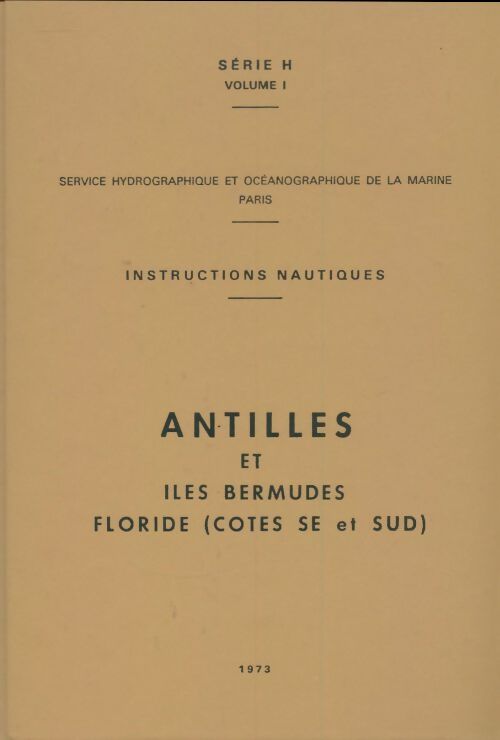 SÉRIE H
VOLUME I

SERVICE HYDROGRAPHIQUE ET OCÉANOGRAPHIQUE DE LA MARINE
PARIS

INSTRUCTIONS NAUTIQUES

ANTILLES
ET
ILES BERMUDES
FLORIDE (COTES SE et SUD)

1973